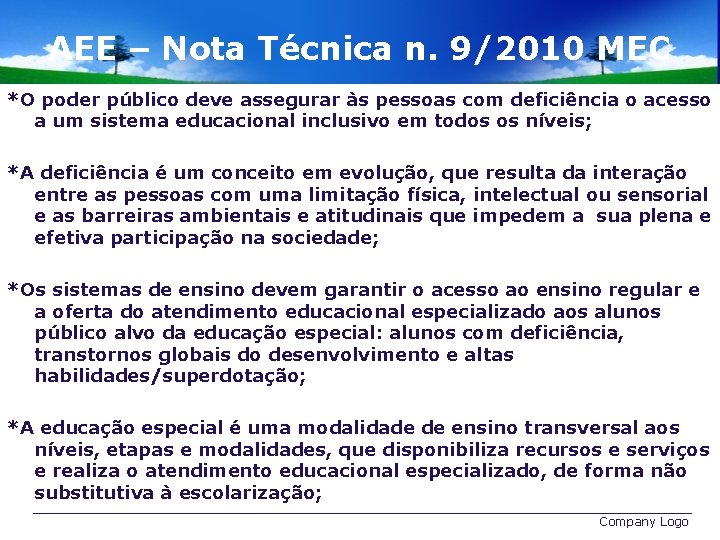 AEE – Nota Técnica n. 9/2010 MEC

*O poder público deve assegurar às pessoas com deficiência o acesso a um sistema educacional inclusivo em todos os níveis;

*A deficiência é um conceito em evolução, que resulta da interação entre as pessoas com uma limitação física, intelectual ou sensorial e as barreiras ambientais e atitudinais que impedem a sua plena e efetiva participação na sociedade;

*Os sistemas de ensino devem garantir o acesso ao ensino regular e a oferta do atendimento educacional especializado aos alunos público alvo da educação especial: alunos com deficiência, transtornos globais do desenvolvimento e altas habilidades/superdotação;

*A educação especial é uma modalidade de ensino transversal aos níveis, etapas e modalidades, que disponibiliza recursos e serviços e realiza o atendimento educacional especializado, de forma não substitutiva à escolarização;

Company Logo